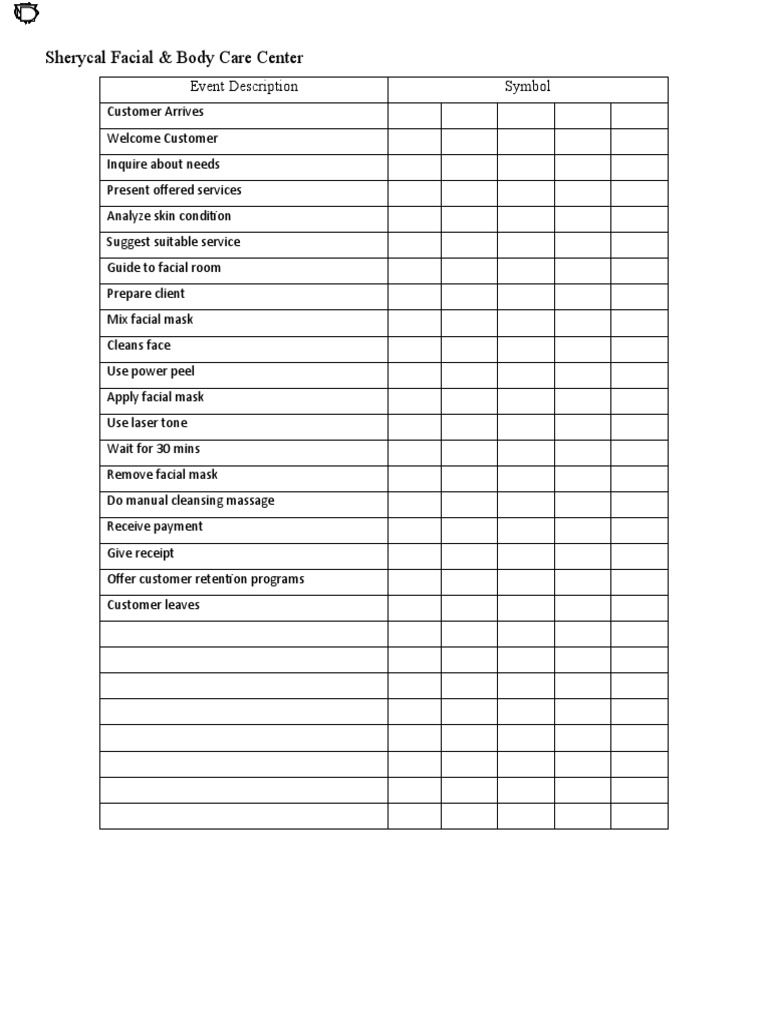 Sherycal Facial & Body Care Center

| Event Description | Symbol | | | | |
|---|---|---|---|---|---|
| Customer Arrives | | | | | |
| Welcome Customer | | | | | |
| Inquire about needs | | | | | |
| Present offered services | | | | | |
| Analyze skin condition | | | | | |
| Suggest suitable service | | | | | |
| Guide to facial room | | | | | |
| Prepare client | | | | | |
| Mix facial mask | | | | | |
| Cleans face | | | | | |
| Use power peel | | | | | |
| Apply facial mask | | | | | |
| Use laser tone | | | | | |
| Wait for 30 mins | | | | | |
| Remove facial mask | | | | | |
| Do manual cleansing massage | | | | | |
| Receive payment | | | | | |
| Give receipt | | | | | |
| Offer customer retention programs | | | | | |
| Customer leaves | | | | | |
| | | | | | |
| | | | | | |
| | | | | | |
| | | | | | |
| | | | | | |
| | | | | | |
| | | | | | |
| | | | | | |